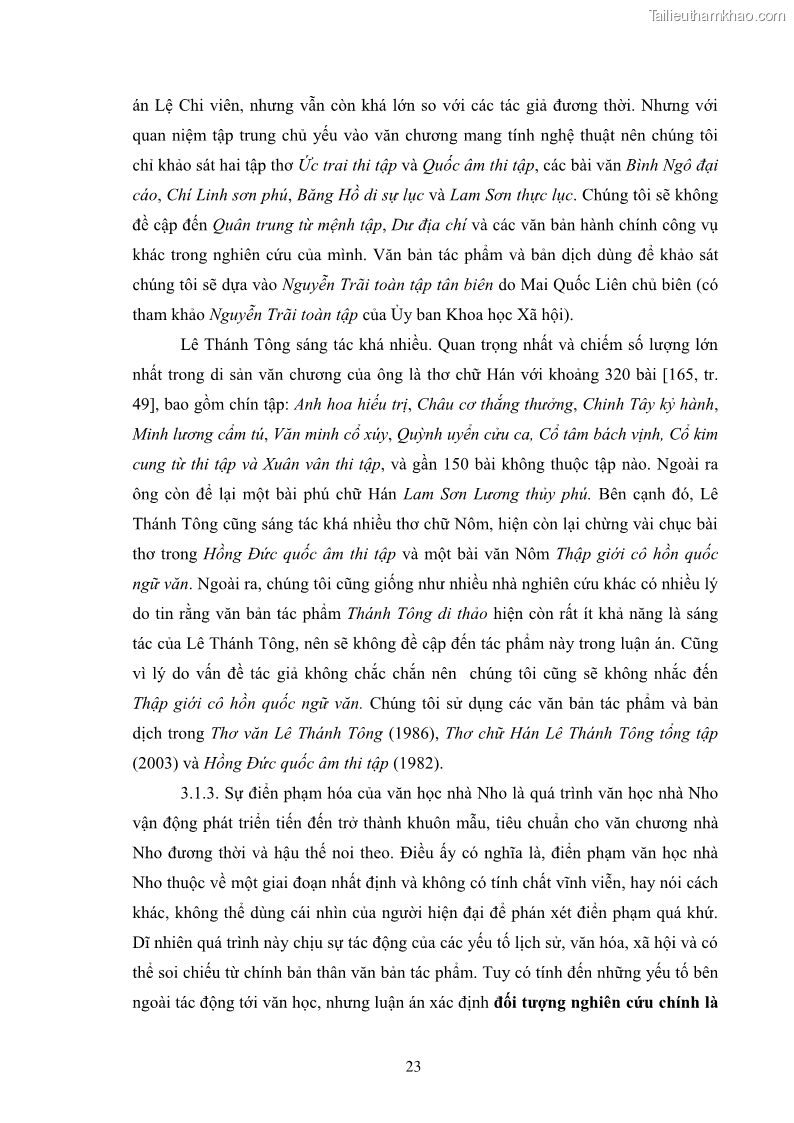 Tailieuthamkhao.com

án Lệ Chi viên, nhưng vẫn còn khá lớn so với các tác giả đương thời. Nhưng với quan niệm tập trung chủ yếu vào văn chương mang tính nghệ thuật nên chúng tôi chỉ khảo sát hai tập thơ Ức trai thi tập và Quốc âm thi tập, các bài văn Bình Ngô đại cáo, Chí Linh sơn phú, Băng Hồ di sự lục và Lam Sơn thực lục. Chúng tôi sẽ không đề cập đến Quân trung từ mệnh tập, Dư địa chí và các văn bản hành chính công vụ khác trong nghiên cứu của mình. Văn bản tác phẩm và bản dịch dùng để khảo sát chúng tôi sẽ dựa vào Nguyễn Trãi toàn tập tân biên do Mai Quốc Liên chủ biên (có tham khảo Nguyễn Trãi toàn tập của Ủy ban Khoa học Xã hội).

Lê Thánh Tông sáng tác khá nhiều. Quan trọng nhất và chiếm số lượng lớn nhất trong di sản văn chương của ông là thơ chữ Hán với khoảng 320 bài [165, tr. 49], bao gồm chín tập: Anh hoa hiếu trị, Châu cơ thắng thưởng, Chinh Tây kỷ hành, Minh lương cẩm tú, Văn minh cổ xúy, Quỳnh uyển cửu ca, Cổ tâm bách vịnh, Cổ kim cung từ thi tập và Xuân vân thi tập, và gần 150 bài không thuộc tập nào. Ngoài ra ông còn để lại một bài phú chữ Hán Lam Sơn Lương thủy phú. Bên cạnh đó, Lê Thánh Tông cũng sáng tác khá nhiều thơ chữ Nôm, hiện còn lại chừng vài chục bài thơ trong Hồng Đức quốc âm thi tập và một bài văn Nôm Thập giới cô hồn quốc ngữ văn. Ngoài ra, chúng tôi cũng giống như nhiều nhà nghiên cứu khác có nhiều lý do tin rằng văn bản tác phẩm Thánh Tông di thảo hiện còn rất ít khả năng là sáng tác của Lê Thánh Tông, nên sẽ không đề cập đến tác phẩm này trong luận án. Cũng vì lý do vấn đề tác giả không chắc chắn nên chúng tôi cũng sẽ không nhắc đến Thập giới cô hồn quốc ngữ văn. Chúng tôi sử dụng các văn bản tác phẩm và bản dịch trong Thơ văn Lê Thánh Tông (1986), Thơ chữ Hán Lê Thánh Tông tổng tập (2003) và Hồng Đức quốc âm thi tập (1982).

3.1.3. Sự điển phạm hóa của văn học nhà Nho là quá trình văn học nhà Nho vận động phát triển tiến đến trở thành khuôn mẫu, tiêu chuẩn cho văn chương nhà Nho đương thời và hậu thế noi theo. Điều ấy có nghĩa là, điển phạm văn học nhà Nho thuộc về một giai đoạn nhất định và không có tính chất vĩnh viễn, hay nói cách khác, không thể dùng cái nhìn của người hiện đại để phán xét điển phạm quá khứ. Dĩ nhiên quá trình này chịu sự tác động của các yếu tố lịch sử, văn hóa, xã hội và có thể soi chiếu từ chính bản thân văn bản tác phẩm. Tuy có tính đến những yếu tố bên ngoài tác động tới văn học, nhưng luận án xác định đối tượng nghiên cứu chính là

23